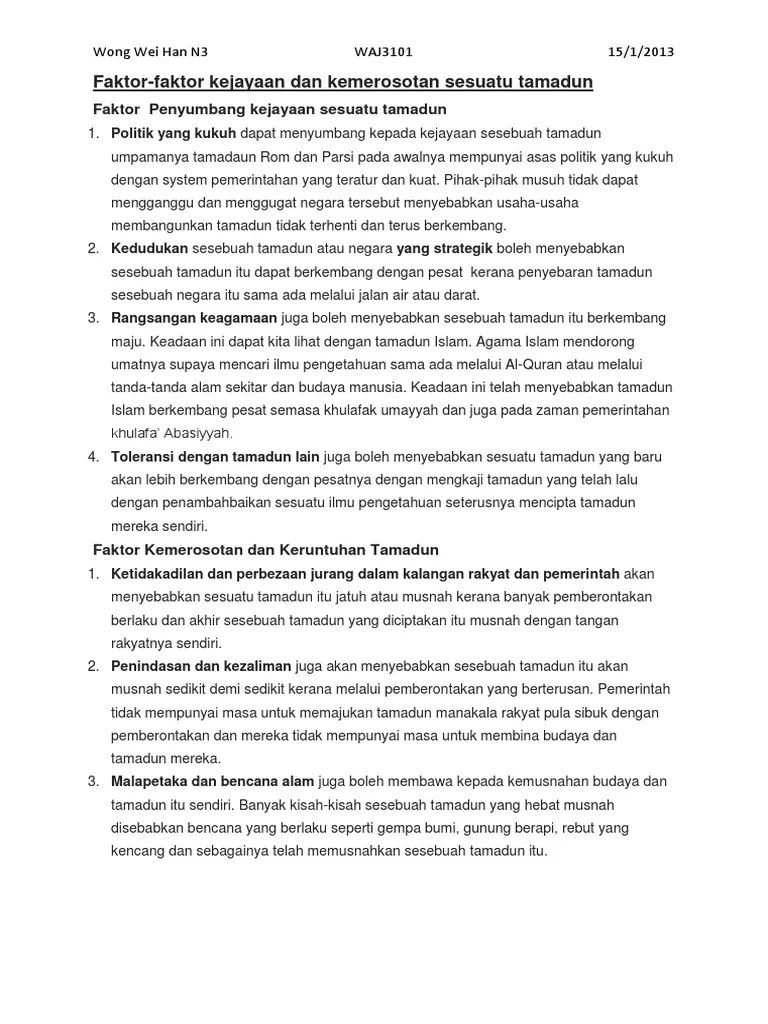 Wong Wei Han N3 WAJ3101 15/1/2013

Faktor-faktor kejayaan dan kemerosotan sesuatu tamadun

Faktor Penyumbang kejayaan sesuatu tamadun

1. Politik yang kukuh dapat menyumbang kepada kejayaan sesebuah tamadun umpamanya tamadaun Rom dan Parsi pada awalnya mempunyai asas politik yang kukuh dengan system pemerintahan yang teratur dan kuat. Pihak-pihak musuh tidak dapat mengganggu dan menggugat negara tersebut menyebabkan usaha-usaha membangunkan tamadun tidak terhenti dan terus berkembang.

2. Kedudukan sesebuah tamadun atau negara yang strategik boleh menyebabkan sesebuah tamadun itu dapat berkembang dengan pesat kerana penyebaran tamadun sesebuah negara itu sama ada melalui jalan air atau darat.

3. Rangsangan keagamaan juga boleh menyebabkan sesebuah tamadun itu berkembang maju. Keadaan ini dapat kita lihat dengan tamadun Islam. Agama Islam mendorong umatnya supaya mencari ilmu pengetahuan sama ada melalui Al-Quran atau melalui tanda-tanda alam sekitar dan budaya manusia. Keadaan ini telah menyebabkan tamadun Islam berkembang pesat semasa khulafak umayyah dan juga pada zaman pemerintahan khulafa' Abasiyyah.

4. Toleransi dengan tamadun lain juga boleh menyebabkan sesuatu tamadun yang baru akan lebih berkembang dengan pesatnya dengan mengkaji tamadun yang telah lalu dengan penambahbaikan sesuatu ilmu pengetahuan seterusnya mencipta tamadun mereka sendiri.

Faktor Kemerosotan dan Keruntuhan Tamadun

1. Ketidakadilan dan perbezaan jurang dalam kalangan rakyat dan pemerintah akan menyebabkan sesuatu tamadun itu jatuh atau musnah kerana banyak pemberontakan berlaku dan akhir sesebuah tamadun yang diciptakan itu musnah dengan tangan rakyatnya sendiri.

2. Penindasan dan kezaliman juga akan menyebabkan sesebuah tamadun itu akan musnah sedikit demi sedikit kerana melalui pemberontakan yang berterusan. Pemerintah tidak mempunyai masa untuk memajukan tamadun manakala rakyat pula sibuk dengan pemberontakan dan mereka tidak mempunyai masa untuk membina budaya dan tamadun mereka.

3. Malapetaka dan bencana alam juga boleh membawa kepada kemusnahan budaya dan tamadun itu sendiri. Banyak kisah-kisah sesebuah tamadun yang hebat musnah disebabkan bencana yang berlaku seperti gempa bumi, gunung berapi, rebut yang kencang dan sebagainya telah memusnahkan sesebuah tamadun itu.